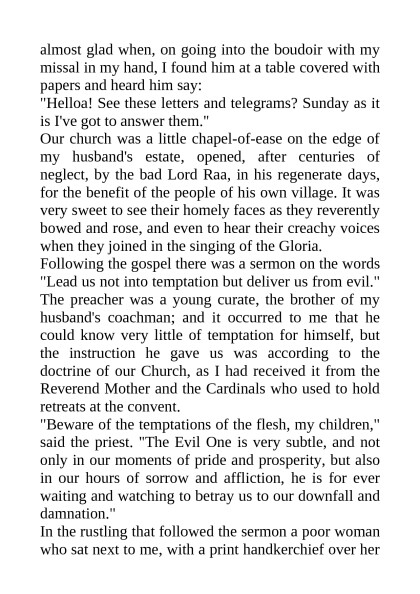 almost glad when, on going into the boudoir with my missal in my hand, I found him at a table covered with papers and heard him say:

"Helloa! See these letters and telegrams? Sunday as it is I've got to answer them."

Our church was a little chapel-of-ease on the edge of my husband's estate, opened, after centuries of neglect, by the bad Lord Raa, in his regenerate days, for the benefit of the people of his own village. It was very sweet to see their homely faces as they reverently bowed and rose, and even to hear their creachy voices when they joined in the singing of the Gloria.

Following the gospel there was a sermon on the words "Lead us not into temptation but deliver us from evil." The preacher was a young curate, the brother of my husband's coachman; and it occurred to me that he could know very little of temptation for himself, but the instruction he gave us was according to the doctrine of our Church, as I had received it from the Reverend Mother and the Cardinals who used to hold retreats at the convent.

"Beware of the temptations of the flesh, my children," said the priest. "The Evil One is very subtle, and not only in our moments of pride and prosperity, but also in our hours of sorrow and affliction, he is for ever waiting and watching to betray us to our downfall and damnation."

In the rustling that followed the sermon a poor woman who sat next to me, with a print handkerchief over her